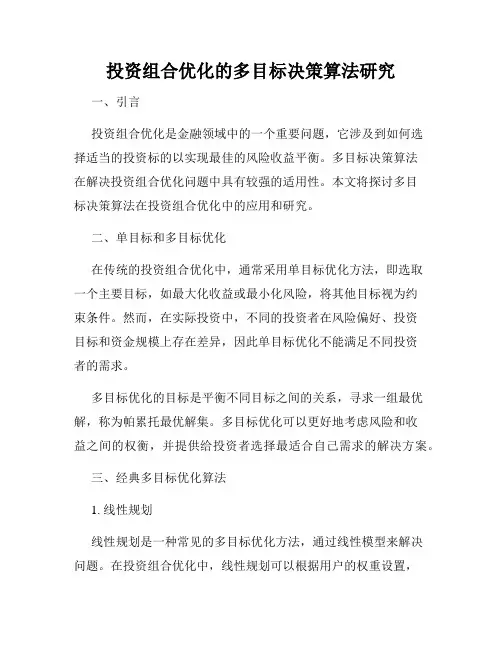 投资组合优化的多目标决策算法研究

一、引言

投资组合优化是金融领域中的一个重要问题，它涉及到如何选择适当的投资标的以实现最佳的风险收益平衡。多目标决策算法在解决投资组合优化问题中具有较强的适用性。本文将探讨多目标决策算法在投资组合优化中的应用和研究。

二、单目标和多目标优化

在传统的投资组合优化中，通常采用单目标优化方法，即选取一个主要目标，如最大化收益或最小化风险，将其他目标视为约束条件。然而，在实际投资中，不同的投资者在风险偏好、投资目标和资金规模上存在差异，因此单目标优化不能满足不同投资者的需求。

多目标优化的目标是平衡不同目标之间的关系，寻求一组最优解，称为帕累托最优解集。多目标优化可以更好地考虑风险和收益之间的权衡，并提供给投资者选择最适合自己需求的解决方案。

三、经典多目标优化算法

1. 线性规划

线性规划是一种常见的多目标优化方法，通过线性模型来解决问题。在投资组合优化中，线性规划可以根据用户的权重设置，